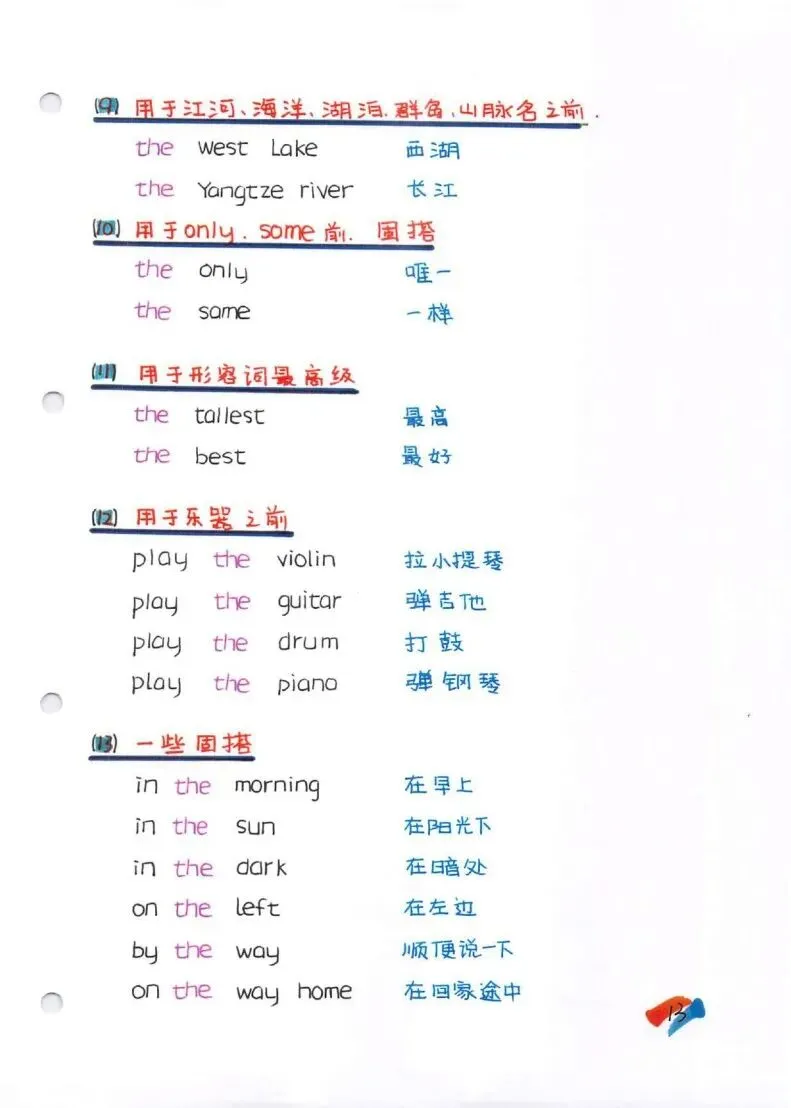 (9) 用于江河、海洋、湖泊、群岛、山脉名之前.

the west Lake 西湖
the Yangtze river 长江

(10) 用于only. some前. 固搭

the only 唯一
the same 一样

(11) 用于形容词最高级

the tallest 最高
the best 最好

(12) 用于乐器之前

play the violin 拉小提琴
play the guitar 弹吉他
play the drum 打鼓
play the piano 弹钢琴

(13) 一些固搭

in the morning 在早上
in the sun 在阳光下
in the dark 在暗处
on the left 在左边
by the way 顺便说一下
on the way home 在回家途中

13